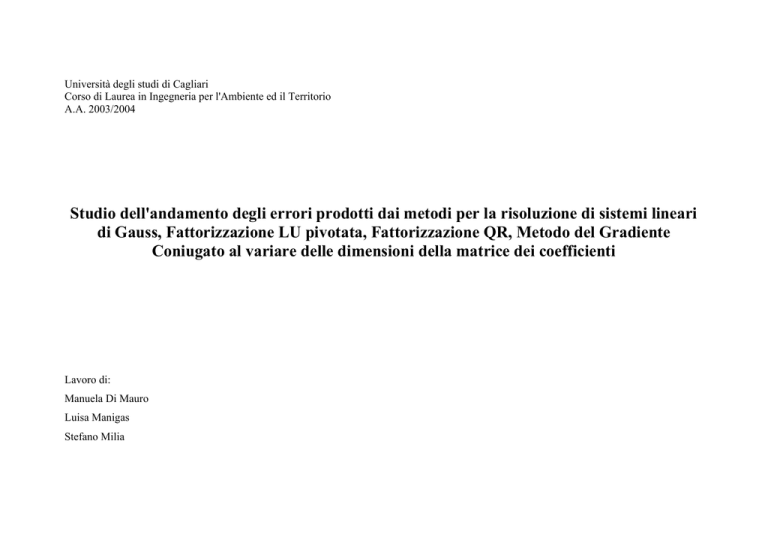 Università degli studi di Cagliari
Corso di Laurea in Ingegneria per l'Ambiente ed il Territorio
A.A. 2003/2004

Studio dell'andamento degli errori prodotti dai metodi per la risoluzione di sistemi lineari di Gauss, Fattorizzazione LU pivotata, Fattorizzazione QR, Metodo del Gradiente Coniugato al variare delle dimensioni della matrice dei coefficienti

Lavoro di:

Manuela Di Mauro

Luisa Manigas

Stefano Milia